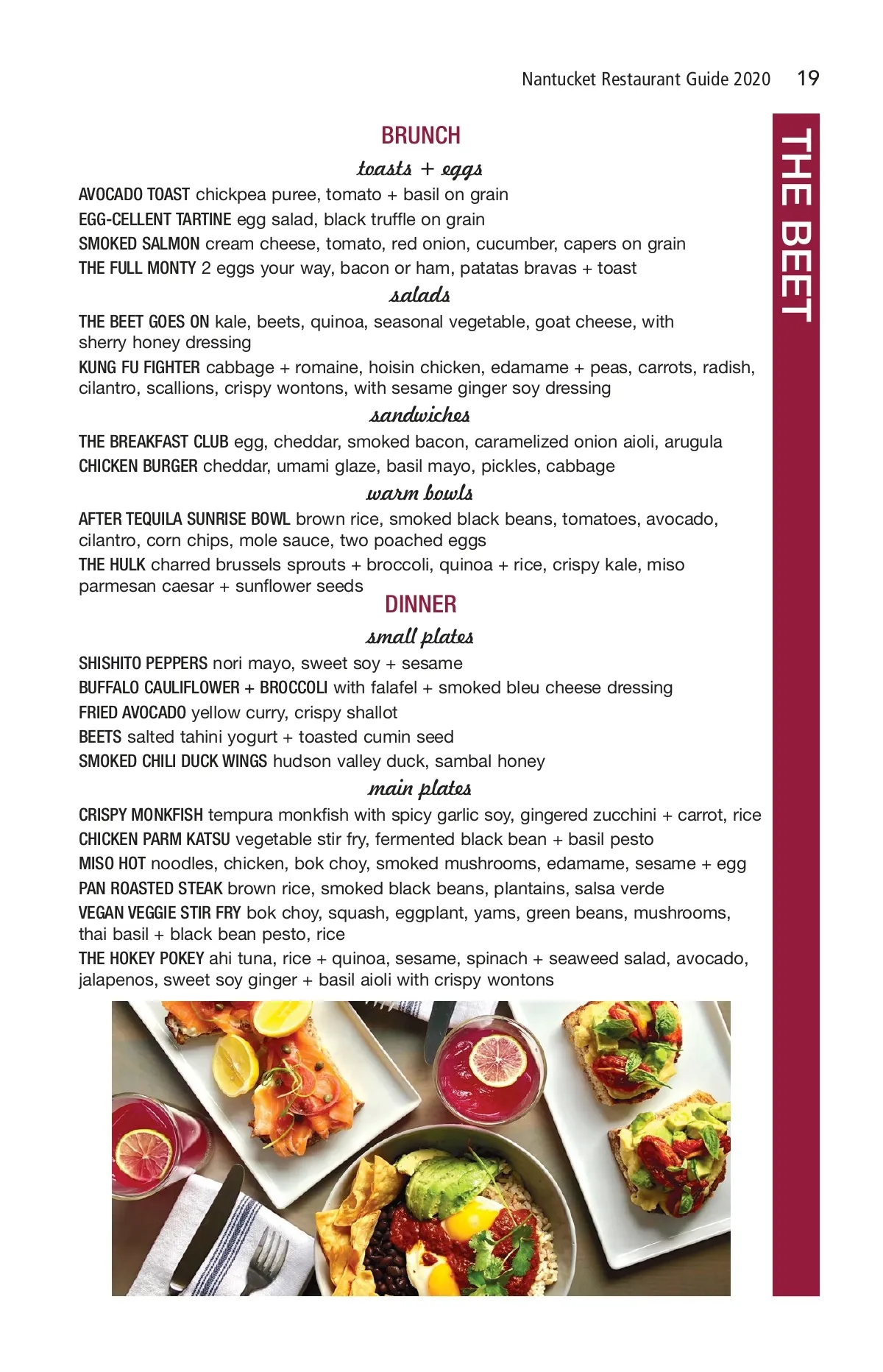 Nantucket Restaurant Guide 2020 19

THE BEET

BRUNCH

toasts + eggs

AVOCADO TOAST chickpea puree, tomato + basil on grain

EGG-CELLENT TARTINE egg salad, black truffle on grain

SMOKED SALMON cream cheese, tomato, red onion, cucumber, capers on grain

THE FULL MONTY 2 eggs your way, bacon or ham, patatas bravas + toast

salads

THE BEET GOES ON kale, beets, quinoa, seasonal vegetable, goat cheese, with sherry honey dressing

KUNG FU FIGHTER cabbage + romaine, hoisin chicken, edamame + peas, carrots, radish, cilantro, scallions, crispy wontons, with sesame ginger soy dressing

sandwiches

THE BREAKFAST CLUB egg, cheddar, smoked bacon, caramelized onion aioli, arugula

CHICKEN BURGER cheddar, umami glaze, basil mayo, pickles, cabbage

warm bowls

AFTER TEQUILA SUNRISE BOWL brown rice, smoked black beans, tomatoes, avocado, cilantro, corn chips, mole sauce, two poached eggs

THE HULK charred brussels sprouts + broccoli, quinoa + rice, crispy kale, miso parmesan caesar + sunflower seeds

DINNER

small plates

SHISHITO PEPPERS nori mayo, sweet soy + sesame

BUFFALO CAULIFLOWER + BROCCOLI with falafel + smoked bleu cheese dressing

FRIED AVOCADO yellow curry, crispy shallot

BEETS salted tahini yogurt + toasted cumin seed

SMOKED CHILI DUCK WINGS hudson valley duck, sambal honey

main plates

CRISPY MONKFISH tempura monkfish with spicy garlic soy, gingered zucchini + carrot, rice

CHICKEN PARM KATSU vegetable stir fry, fermented black bean + basil pesto

MISO HOT noodles, chicken, bok choy, smoked mushrooms, edamame, sesame + egg

PAN ROASTED STEAK brown rice, smoked black beans, plantains, salsa verde

VEGAN VEGGIE STIR FRY bok choy, squash, eggplant, yams, green beans, mushrooms, thai basil + black bean pesto, rice

THE HOKEY POKEY ahi tuna, rice + quinoa, sesame, spinach + seaweed salad, avocado, jalapenos, sweet soy ginger + basil aioli with crispy wontons